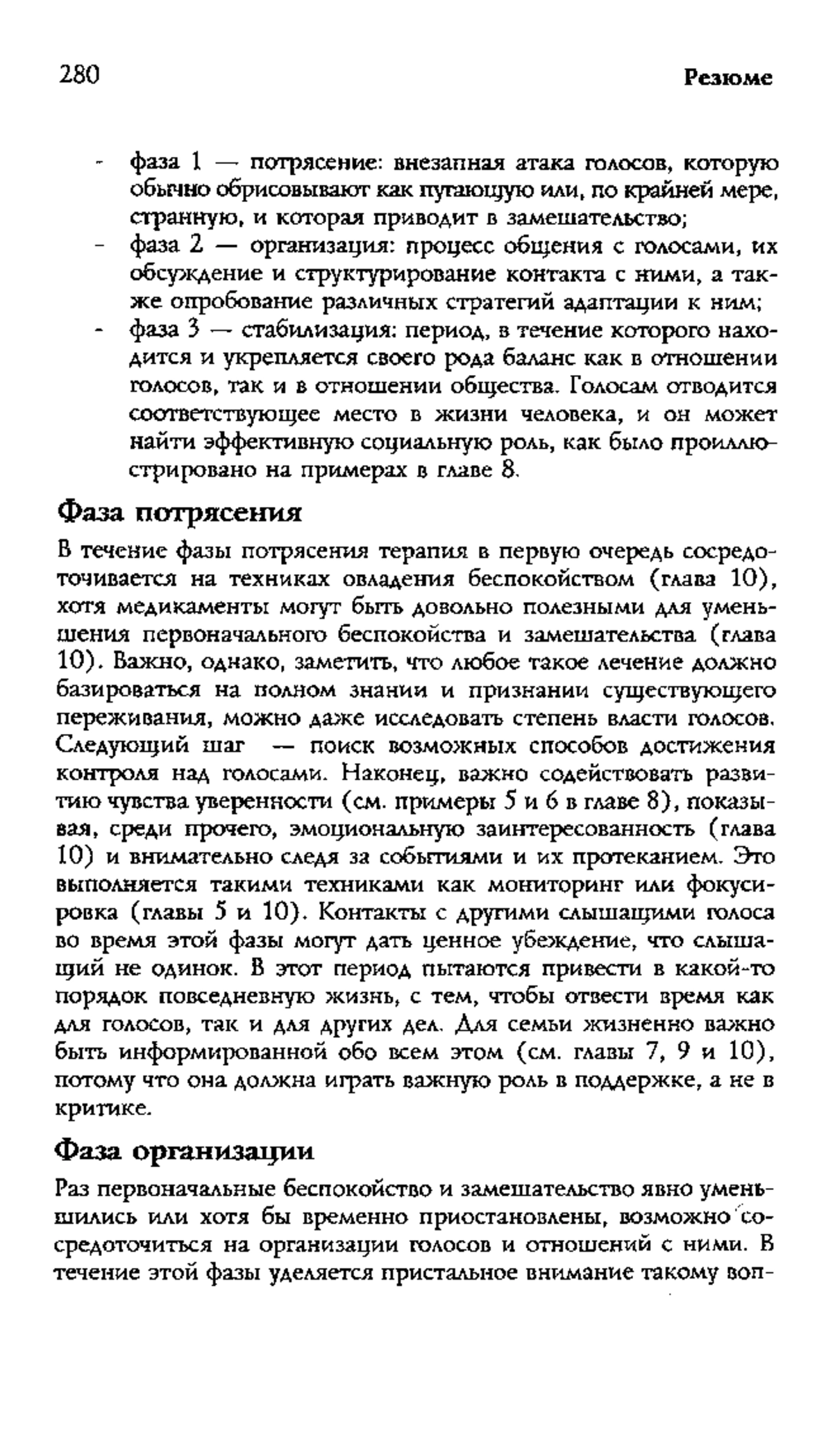 280 Резюме

- фаза 1 — потрясение: внезапная атака голосов, которую обычно обрисовывают как пугающую или, по крайней мере, странную, и которая приводит в замешательство;
- фаза 2 — организация: процесс общения с голосами, их обсуждение и структурирование контакта с ними, а также опробование различных стратегий адаптации к ним;
- фаза 3 — стабилизация: период, в течение которого находится и укрепляется своего рода баланс как в отношении голосов, так и в отношении общества. Голосам отводится соответствующее место в жизни человека, и он может найти эффективную социальную роль, как было проиллюстрировано на примерах в главе 8.

Фаза потрясения

В течение фазы потрясения терапия в первую очередь сосредоточивается на техниках овладения беспокойством (глава 10), хотя медикаменты могут быть довольно полезными для уменьшения первоначального беспокойства и замешательства (глава 10). Важно, однако, заметить, что любое такое лечение должно базироваться на полном знании и признании существующего переживания, можно даже исследовать степень власти голосов. Следующий шаг — поиск возможных способов достижения контроля над голосами. Наконец, важно содействовать развитию чувства уверенности (см. примеры 5 и 6 в главе 8), показывая, среди прочего, эмоциональную заинтересованность (глава 10) и внимательно следя за событиями и их протеканием. Это выполняется такими техниками как мониторинг или фокусировка (главы 5 и 10). Контакты с другими слышащими голоса во время этой фазы могут дать ценное убеждение, что слышащий не одинок. В этот период пытаются привести в какой-то порядок повседневную жизнь, с тем, чтобы отвести время как для голосов, так и для других дел. Для семьи жизненно важно быть информированной обо всем этом (см. главы 7, 9 и 10), потому что она должна играть важную роль в поддержке, а не в критике.

Фаза организации

Раз первоначальные беспокойство и замешательство явно уменьшились или хотя бы временно приостановлены, возможно сосредоточиться на организации голосов и отношений с ними. В течение этой фазы уделяется пристальное внимание такому воп-